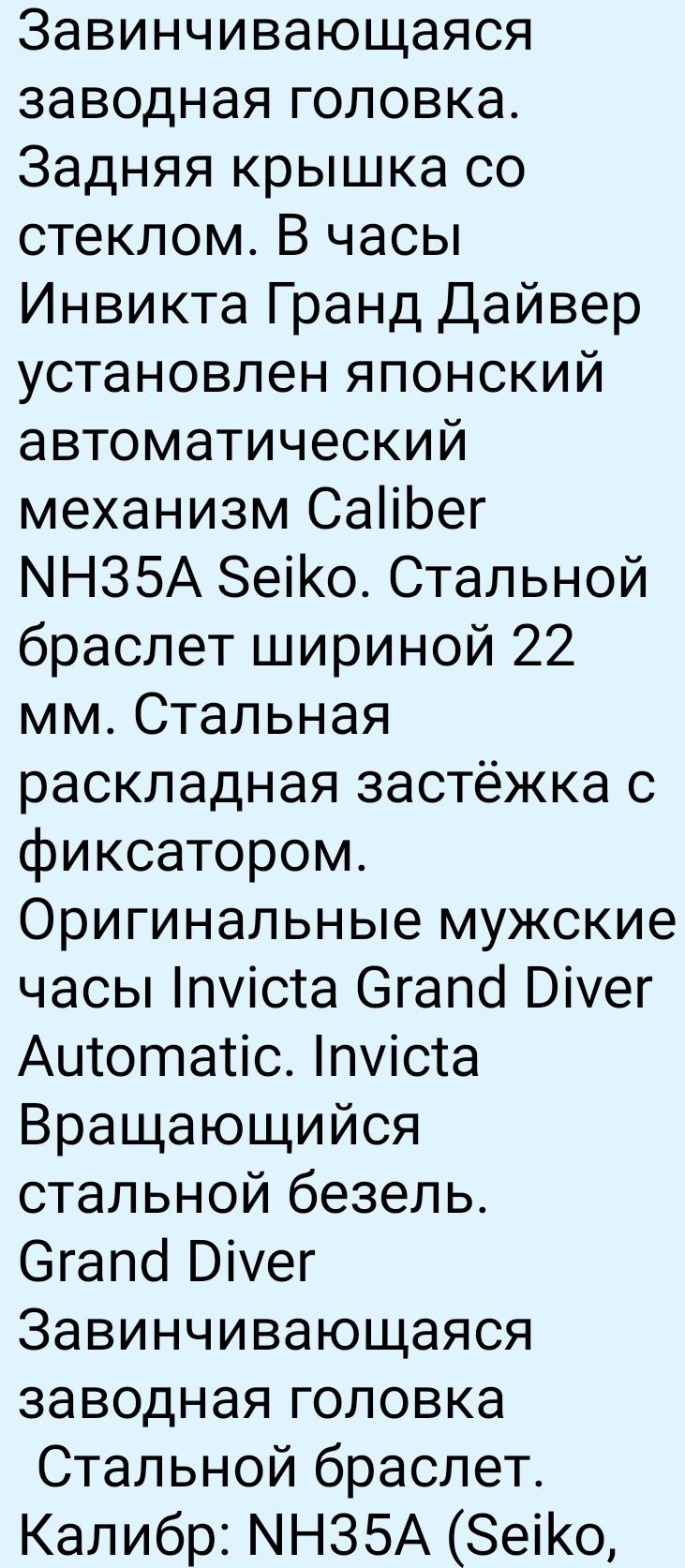 Завинчивающаяся заводная головка. Задняя крышка со стеклом. В часы Инвикта Гранд Дайвер установлен японский автоматический механизм Caliber NH35A Seiko. Стальной браслет шириной 22 мм. Стальная раскладная застёжка с фиксатором. Оригинальные мужские часы Invicta Grand Diver Automatic. Invicta Вращающийся стальной безель. Grand Diver Завинчивающаяся заводная головка
Стальной браслет. Калибр: NH35A (Seiko,